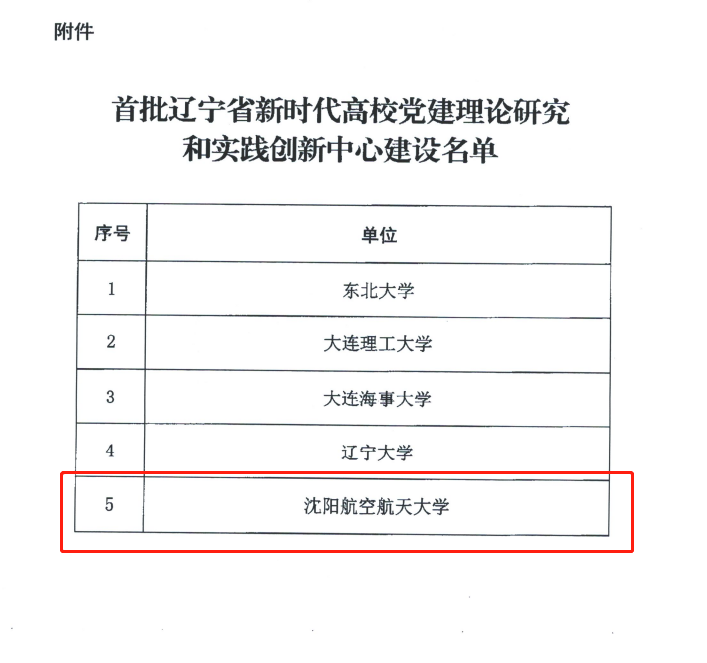 附件

首批辽宁省新时代高校党建理论研究
和实践创新中心建设名单

| 序号 | 单位 |
|---|---|
| 1 | 东北大学 |
| 2 | 大连理工大学 |
| 3 | 大连海事大学 |
| 4 | 辽宁大学 |
| 5 | 沈阳航空航天大学 |